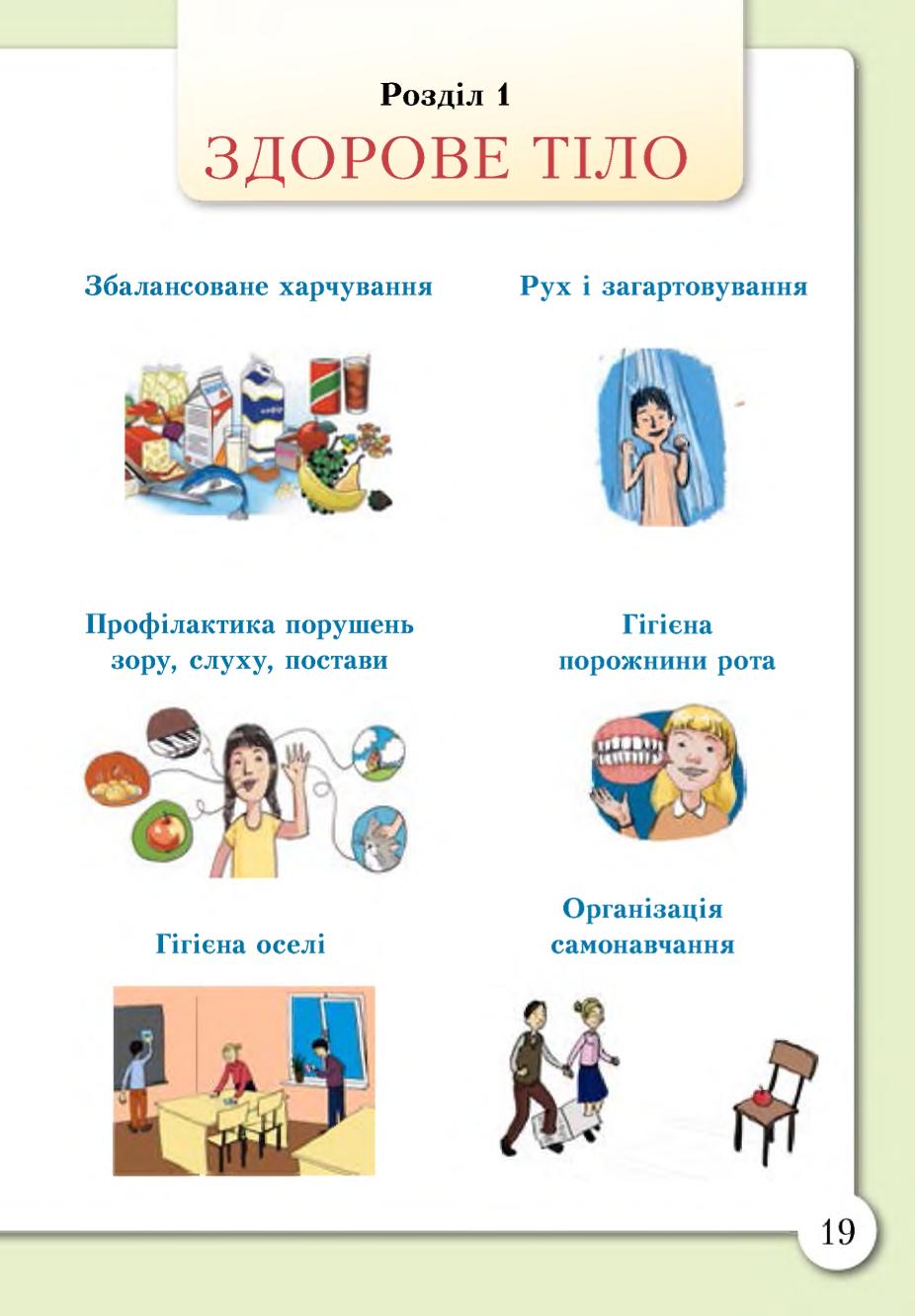 Розділ 1
ЗДОРОВЕ ТІЛО

Збалансоване харчування

Рух і загартовування

Профілактика порушень зору, слуху, постави

Гігієна порожнини рота

Гігієна оселі

Організація самонавчання

19